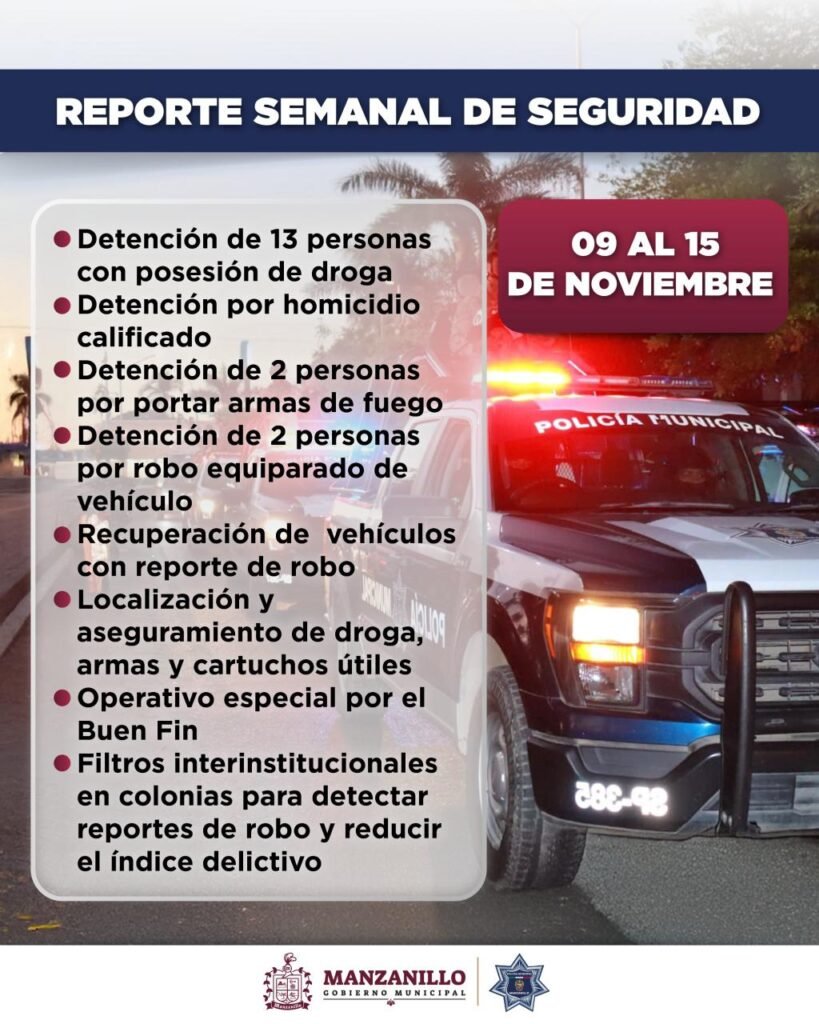 REPORTE SEMANAL DE SEGURIDAD

• Detención de 13 personas con posesión de droga
• Detención por homicidio calificado
• Detención de 2 personas por portar armas de fuego
• Detención de 2 personas por robo equiparado de vehículo
• Recuperación de  vehículos con reporte de robo
• Localización y aseguramiento de droga, armas y cartuchos útiles
• Operativo especial por el Buen Fin
• Filtros interinstitucionales en colonias para detectar reportes de robo y reducir el índice delictivo

09 AL 15 DE NOVIEMBRE

POLICÍA MUNICIPAL

SP-385

MANZANILLO
GOBIERNO MUNICIPAL